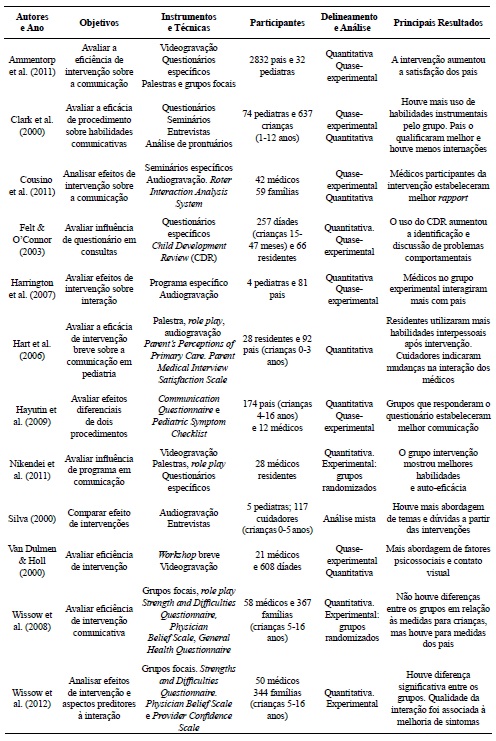 | Autores e Ano | Objetivos | Instrumentos e Técnicas | Participantes | Delineamento e Análise | Principais Resultados |
|---|---|---|---|---|---|
| Ammentorp et al. (2011) | Avaliar a eficiência de intervenção sobre a comunicação | Videogravação Questionários específicos Palestras e grupos focais | 2832 pais e 32 pediatras | Quantitativa Quase-experimental | A intervenção aumentou a satisfação dos pais |
| Clark et al. (2000) | Avaliar a eficácia de procedimento sobre habilidades comunicativas | Questionários Seminários Entrevistas Análise de prontuários | 74 pediatras e 637 crianças (1-12 anos) | Quase-experimental Quantitativa | Houve mais uso de habilidades instrumentais pelo grupo. Pais o qualificaram melhor e houve menos internações |
| Cousino et al. (2011) | Analisar efeitos de intervenção sobre a comunicação | Seminários específicos Audiogravação. Roter Interaction Analysis System | 42 médicos 59 famílias | Quase-experimental Quantitativa | Médicos participantes da intervenção estabeleceram melhor rapport |
| Felt & O'Connor (2003) | Avaliar influência de questionário em consultas | Questionários específicos Child Development Review (CDR) | 257 díades (crianças 15-47 meses) e 66 residentes | Quantitativa. Quase-experimental | O uso do CDR aumentou a identificação e discussão de problemas comportamentais |
| Harrington et al. (2007) | Avaliar efeitos de intervenção sobre interação | Programa específico Audiogravação | 4 pediatras e 81 pais | Quantitativa Quase-experimental | Médicos no grupo experimental interagiram mais com pais |
| Hart et al. (2006) | Avaliar a eficácia de intervenção breve sobre a comunicação em pediatria | Palestra, role play, audiogravação Parent's Perceptions of Primary Care. Parent Medical Interview Satisfaction Scale | 28 residentes e 92 pais (crianças 0-3 anos) | Quantitativa | Residentes utilizaram mais habilidades interpessoais após intervenção. Cuidadores indicaram mudanças na interação dos médicos |
| Hayutin et al. (2009) | Avaliar efeitos diferenciais de dois procedimentos | Communication Questionnaire e Pediatric Symptom Checklist | 174 pais (crianças 4-16 anos) e 12 médicos | Quantitativa Quase-experimental | Grupos que responderam o questionário estabeleceram melhor comunicação |
| Nikendei et al. (2011) | Avaliar influência de programa em comunicação | Videogravação Palestras, role play Questionários específicos | 28 médicos residentes | Quantitativa. Experimental: grupos randomizados | O grupo intervenção mostrou melhores habilidades e auto-eficácia |
| Silva (2000) | Comparar efeito de intervenções | Audiogravação Entrevistas | 5 pediatras; 117 cuidadores (crianças 0-5 anos) | Análise mista | Houve mais abordagem de temas e dúvidas a partir das intervenções |
| Van Dulmen & Holl (2000) | Avaliar eficiência de intervenção | Workshop breve Videogravação | 21 médicos e 608 díades | Quase-experimental Quantitativa | Mais abordagem de fatores psicossociais e contato visual |
| Wissow et al. (2008) | Avaliar eficiência de intervenção comunicativa | Grupos focais, role play Strength and Difficulties Questionnaire, Physician Belief Scale, General Health Questionnaire | 58 médicos e 367 famílias (crianças 5-16 anos) | Quantitativa. Experimental: grupos randomizados | Não houve diferenças entre os grupos em relação às medidas para crianças, mas houve para medidas dos pais |
| Wissow et al. (2012) | Analisar efeitos de intervenção e aspectos preditores à interação | Grupos focais. Strengths and Difficulties Questionnaire. Physician Belief Scale e Provider Confidence Scale | 50 médicos 344 famílias (crianças 5-16 anos) | Quantitativa. Experimental | Houve diferença significativa entre os grupos. Qualidade da interação foi associada à melhoria de sintomas |